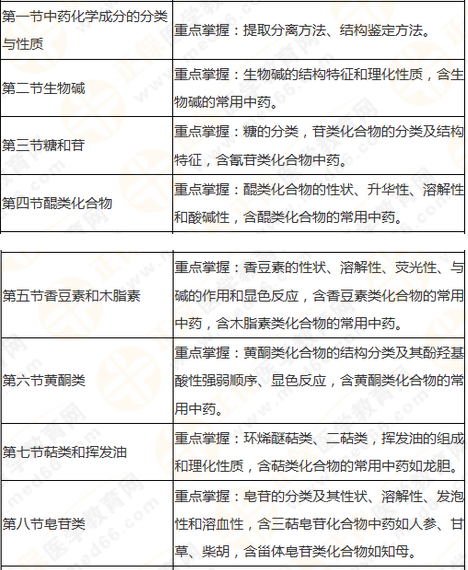 | 第一节中药化学成分的分类与性质 | 重点掌握：提取分离方法、结构鉴定方法。 |
|---|---|
| 第二节生物碱 | 重点掌握：生物碱的结构特征和理化性质，含生物碱的常用中药。 |
| 第三节糖和苷 | 重点掌握：糖的分类，苷类化合物的分类及结构特征，含氰苷类化合物中药。 |
| 第四节醌类化合物 | 重点掌握：醌类化合物的性状、升华性、溶解性和酸碱性，含醌类化合物的常用中药。 |

| 第五节香豆素和木脂素 | 重点掌握：香豆素的性状、溶解性、荧光性、与碱的作用和显色反应，含香豆素类化合物的常用中药，含木脂素类化合物的常用中药。 |
|---|---|
| 第六节黄酮类 | 重点掌握：黄酮类化合物的结构分类及其酚羟基酸性强弱顺序、显色反应，含黄酮类化合物的常用中药。 |
| 第七节萜类和挥发油 | 重点掌握：环烯醚萜类、二萜类，挥发油的组成和理化性质，含萜类化合物的常用中药如龙胆。 |
| 第八节皂苷类 | 重点掌握：皂苷的分类及其性状、溶解性、发泡性和溶血性，含三萜皂苷化合物中药如人参、甘草、柴胡，含甾体皂苷类化合物如知母。 |